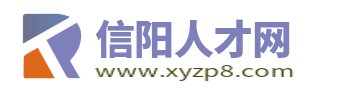 信阳人才网
www.xyzp8.com